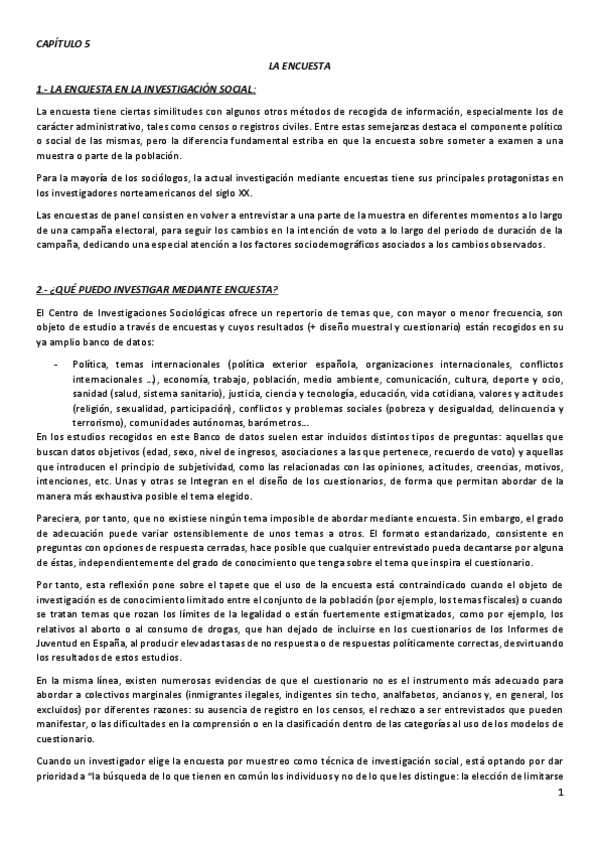 CAPÍTULO 5

LA ENCUESTA

1.- LA ENCUESTA EN LA INVESTIGACIÓN SOCIAL:

La encuesta tiene ciertas similitudes con algunos otros métodos de recogida de información, especialmente los de carácter administrativo, tales como censos o registros civiles. Entre estas semejanzas destaca el componente político o social de las mismas, pero la diferencia fundamental estriba en que la encuesta sobre someter a examen a una muestra o parte de la población.

Para la mayoría de los sociólogos, la actual investigación mediante encuestas tiene sus principales protagonistas en los investigadores norteamericanos del siglo XX.

Las encuestas de panel consisten en volver a entrevistar a una parte de la muestra en diferentes momentos a lo largo de una campaña electoral, para seguir los cambios en la intención de voto a lo largo del periodo de duración de la campaña, dedicando una especial atención a los factores sociodemográficos asociados a los cambios observados.

2.- ¿QUÉ PUEDO INVESTIGAR MEDIANTE ENCUESTA?

El Centro de Investigaciones Sociológicas ofrece un repertorio de temas que, con mayor o menor frecuencia, son objeto de estudio a través de encuestas y cuyos resultados (+ diseño muestral y cuestionario) están recogidos en su ya amplio banco de datos:

- Política, temas internacionales (política exterior española, organizaciones internacionales, conflictos internacionales ...), economía, trabajo, población, medio ambiente, comunicación, cultura, deporte y ocio, sanidad (salud, sistema sanitario), justicia, ciencia y tecnología, educación, vida cotidiana, valores y actitudes (religión, sexualidad, participación), conflictos y problemas sociales (pobreza y desigualdad, delincuencia y terrorismo), comunidades autónomas, barómetros...

En los estudios recogidos en este Banco de datos suelen estar incluidos distintos tipos de preguntas: aquellas que buscan datos objetivos (edad, sexo, nivel de ingresos, asociaciones a las que pertenece, recuerdo de voto) y aquellas que introducen el principio de subjetividad, como las relacionadas con las opiniones, actitudes, creencias, motivos, intenciones, etc. Unas y otras se Integran en el diseño de los cuestionarios, de forma que permitan abordar de la manera más exhaustiva posible el tema elegido.

Pareciera, por tanto, que no existiese ningún tema imposible de abordar mediante encuesta. Sin embargo, el grado de adecuación puede variar ostensiblemente de unos temas a otros. El formato estandarizado, consistente en preguntas con opciones de respuesta cerradas, hace posible que cualquier entrevistado pueda decantarse por alguna de éstas, independientemente del grado de conocimiento que tenga sobre el tema que inspira el cuestionario.

Por tanto, esta reflexión pone sobre el tapete que el uso de la encuesta está contraindicado cuando el objeto de investigación es de conocimiento limitado entre el conjunto de la población (por ejemplo, los temas fiscales) o cuando se tratan temas que rozan los límites de la legalidad o están fuertemente estigmatizados, como por ejemplo, los relativos al aborto o al consumo de drogas, que han dejado de incluirse en los cuestionarios de los Informes de Juventud en España, al producir elevadas tasas de no respuesta o de respuestas políticamente correctas, desvirtuando los resultados de estos estudios.

En la misma línea, existen numerosas evidencias de que el cuestionario no es el instrumento más adecuado para abordar a colectivos marginales (inmigrantes ilegales, indigentes sin techo, analfabetos, ancianos y, en general, los excluidos) por diferentes razones: su ausencia de registro en los censos, el rechazo a ser entrevistados que pueden manifestar, o las dificultades en la comprensión o en la clasificación dentro de las categorías al uso de los modelos de cuestionario.

Cuando un investigador elige la encuesta por muestreo como técnica de investigación social, está optando por dar prioridad a "la búsqueda de lo que tienen en común los individuos y no de lo que les distingue: la elección de limitarse

1